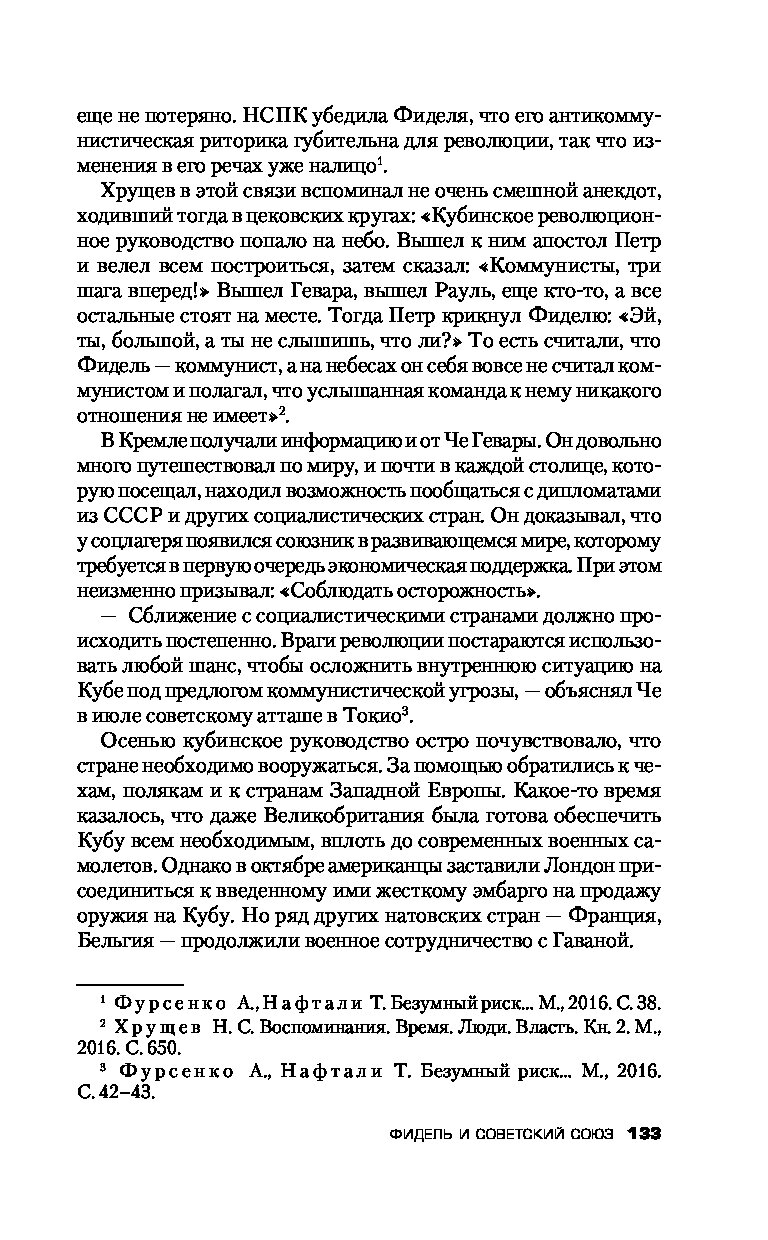 еще не потеряно. НСПК убедила Фиделя, что его антикоммунистическая риторика губительна для революции, так что изменения в его речах уже налицо$^1$.

Хрущев в этой связи вспоминал не очень смешной анекдот, ходивший тогда в цековских кругах: «Кубинское революционное руководство попало на небо. Вышел к ним апостол Петр и велел всем построиться, затем сказал: «Коммунисты, три шага вперед!» Вышел Гевара, вышел Рауль, еще кто-то, а все остальные стоят на месте. Тогда Петр крикнул Фиделю: «Эй, ты, большой, а ты не слышишь, что ли?» То есть считали, что Фидель — коммунист, а на небесах он себя вовсе не считал коммунистом и полагал, что услышанная команда к нему никакого отношения не имеет»$^2$.

В Кремле получали информацию и от Че Гевары. Он довольно много путешествовал по миру, и почти в каждой столице, которую посещал, находил возможность пообщаться с дипломатами из СССР и других социалистических стран. Он доказывал, что у соцлагеря появился союзник в развивающемся мире, которому требуется в первую очередь экономическая поддержка. При этом неизменно призывал: «Соблюдать осторожность».

— Сближение с социалистическими странами должно происходить постепенно. Враги революции постараются использовать любой шанс, чтобы осложнить внутреннюю ситуацию на Кубе под предлогом коммунистической угрозы, — объяснял Че в июле советскому атташе в Токио$^3$.

Осенью кубинское руководство остро почувствовало, что стране необходимо вооружаться. За помощью обратились к чехам, полякам и к странам Западной Европы. Какое-то время казалось, что даже Великобритания была готова обеспечить Кубу всем необходимым, вплоть до современных военных самолетов. Однако в октябре американцы заставили Лондон присоединиться к введенному ими жесткому эмбарго на продажу оружия на Кубу. Но ряд других натовских стран — Франция, Бельгия — продолжили военное сотрудничество с Гаваной.

$^1$ Фурсенко А., Нафтали Т. Безумный риск... М., 2016. С. 38.
$^2$ Хрущев Н. С. Воспоминания. Время. Люди. Власть. Кн. 2. М., 2016. С. 650.
$^3$ Фурсенко А., Нафтали Т. Безумный риск... М., 2016. С. 42–43.

ФИДЕЛЬ И СОВЕТСКИЙ СОЮЗ 133